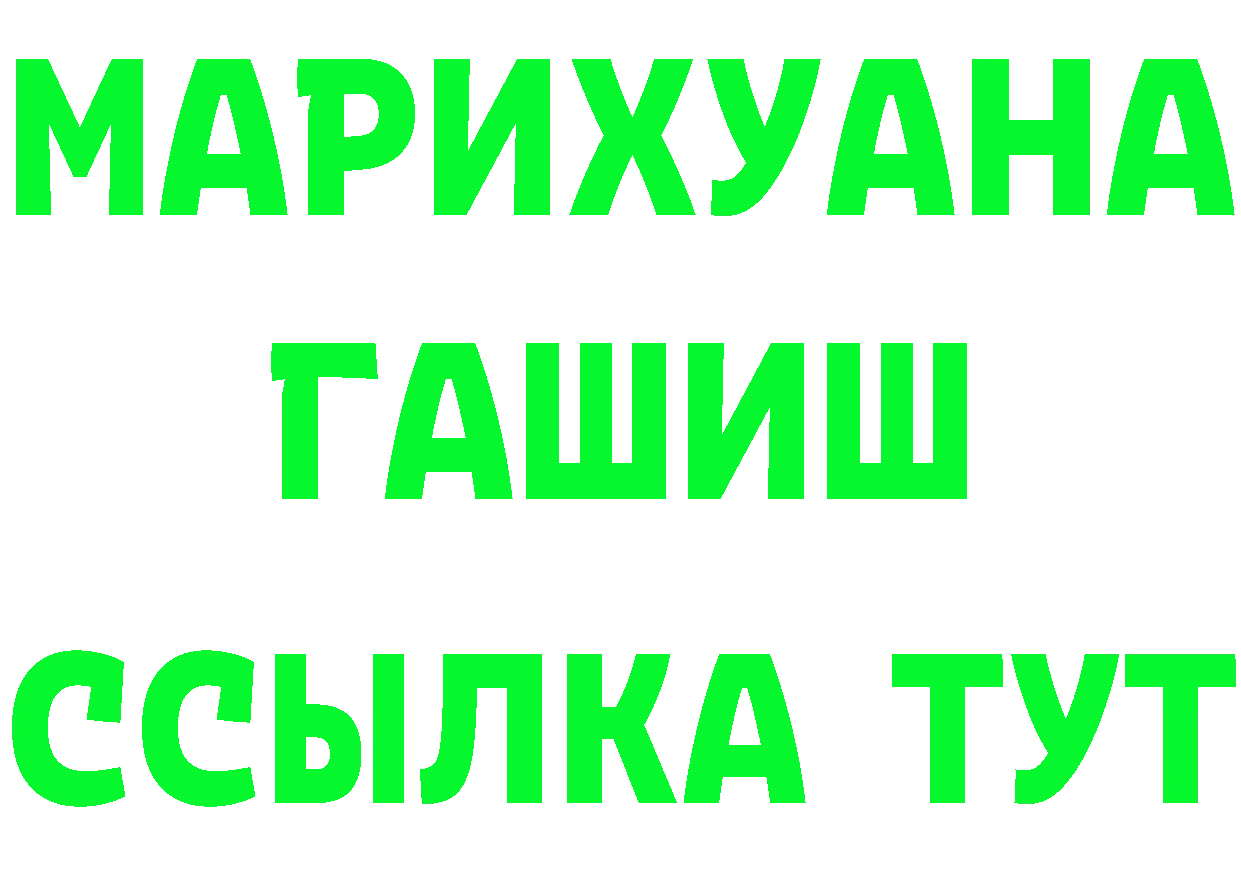 МАРИХУАНА
ГАШИШ
ССЫЛКА ТУТ